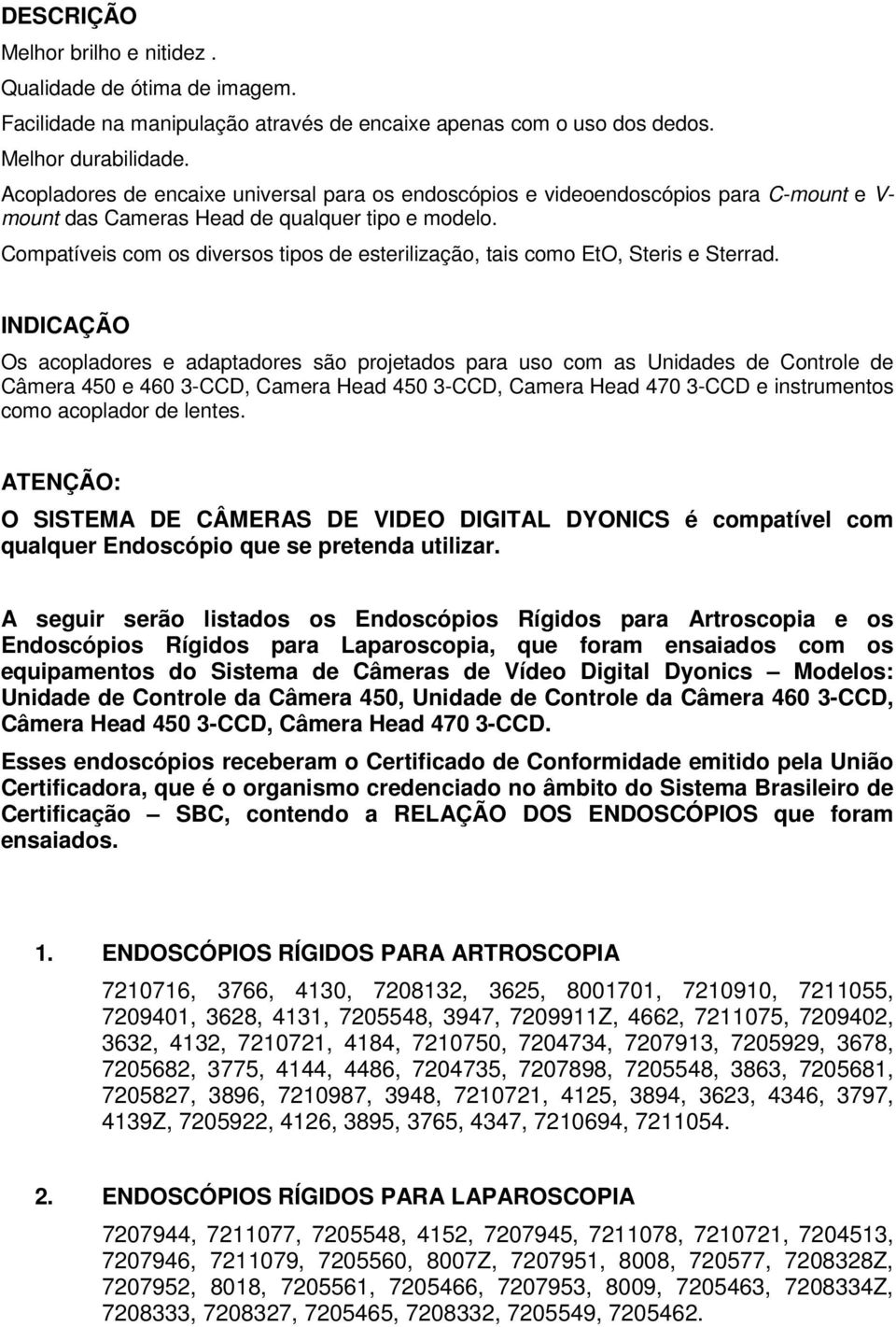 DESCRIÇÃO

Melhor brilho e nitidez .

Qualidade de ótima de imagem.

Facilidade na manipulação através de encaixe apenas com o uso dos dedos.

Melhor durabilidade.

Acopladores de encaixe universal para os endoscópios e videoendoscópios para C-mount e V-mount das Cameras Head de qualquer tipo e modelo.

Compatíveis com os diversos tipos de esterilização, tais como EtO, Steris e Sterrad.

INDICAÇÃO

Os acopladores e adaptadores são projetados para uso com as Unidades de Controle de Câmera 450 e 460 3-CCD, Camera Head 450 3-CCD, Camera Head 470 3-CCD e instrumentos como acoplador de lentes.

ATENÇÃO:

O SISTEMA DE CÂMERAS DE VIDEO DIGITAL DYONICS é compatível com qualquer Endoscópio que se pretenda utilizar.

A seguir serão listados os Endoscópios Rígidos para Artroscopia e os Endoscópios Rígidos para Laparoscopia, que foram ensaiados com os equipamentos do Sistema de Câmeras de Vídeo Digital Dyonics – Modelos: Unidade de Controle da Câmera 450, Unidade de Controle da Câmera 460 3-CCD, Câmera Head 450 3-CCD, Câmera Head 470 3-CCD.

Esses endoscópios receberam o Certificado de Conformidade emitido pela União Certificadora, que é o organismo credenciado no âmbito do Sistema Brasileiro de Certificação – SBC, contendo a RELAÇÃO DOS ENDOSCÓPIOS que foram ensaiados.

1. ENDOSCÓPIOS RÍGIDOS PARA ARTROSCOPIA

7210716, 3766, 4130, 7208132, 3625, 8001701, 7210910, 7211055, 7209401, 3628, 4131, 7205548, 3947, 7209911Z, 4662, 7211075, 7209402, 3632, 4132, 7210721, 4184, 7210750, 7204734, 7207913, 7205929, 3678, 7205682, 3775, 4144, 4486, 7204735, 7207898, 7205548, 3863, 7205681, 7205827, 3896, 7210987, 3948, 7210721, 4125, 3894, 3623, 4346, 3797, 4139Z, 7205922, 4126, 3895, 3765, 4347, 7210694, 7211054.

2. ENDOSCÓPIOS RÍGIDOS PARA LAPAROSCOPIA

7207944, 7211077, 7205548, 4152, 7207945, 7211078, 7210721, 7204513, 7207946, 7211079, 7205560, 8007Z, 7207951, 8008, 720577, 7208328Z, 7207952, 8018, 7205561, 7205466, 7207953, 8009, 7205463, 7208334Z, 7208333, 7208327, 7205465, 7208332, 7205549, 7205462.